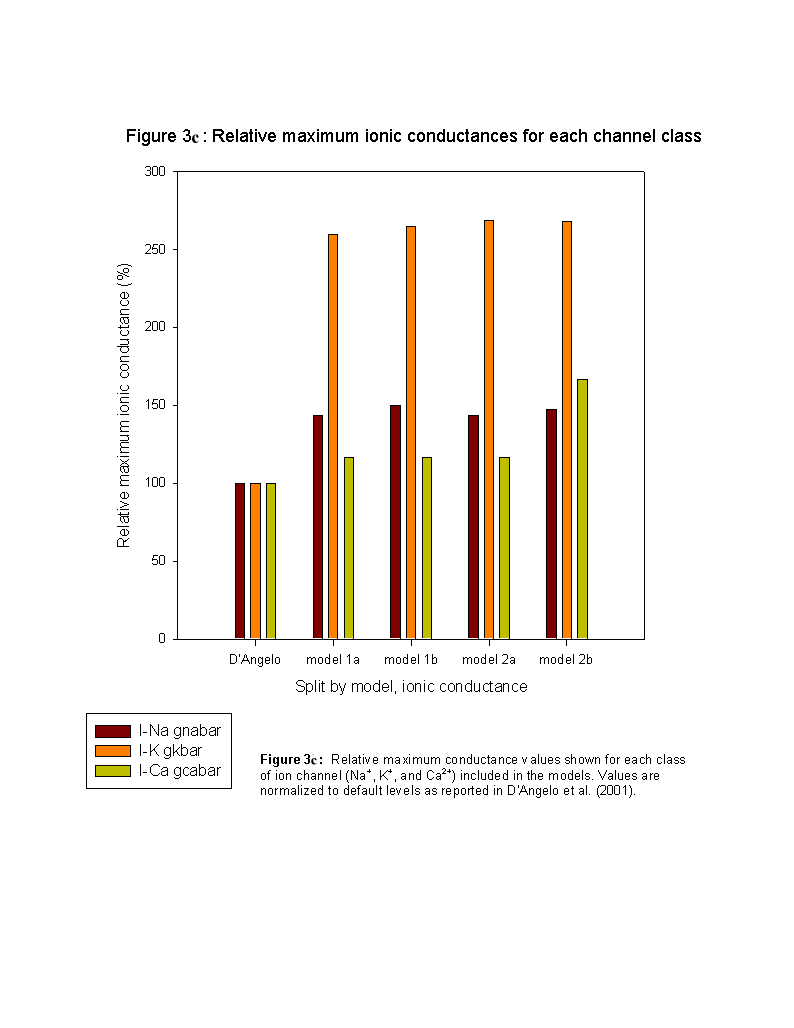 Figure 3c : Relative maximum ionic conductances for each channel class

Relative maximum ionic conductance (%)

300
250
200
150
100
50
0

D'Angelo
model 1a
model 1b
model 2a
model 2b

Split by model, ionic conductance

I-Na gnabar
I-K gkbar
I-Ca gcabar

Figure 3c: Relative maximum conductance values shown for each class of ion channel ($Na^+$, $K^+$, and $Ca^{2+}$) included in the models. Values are normalized to default levels as reported in D'Angelo et al. (2001).